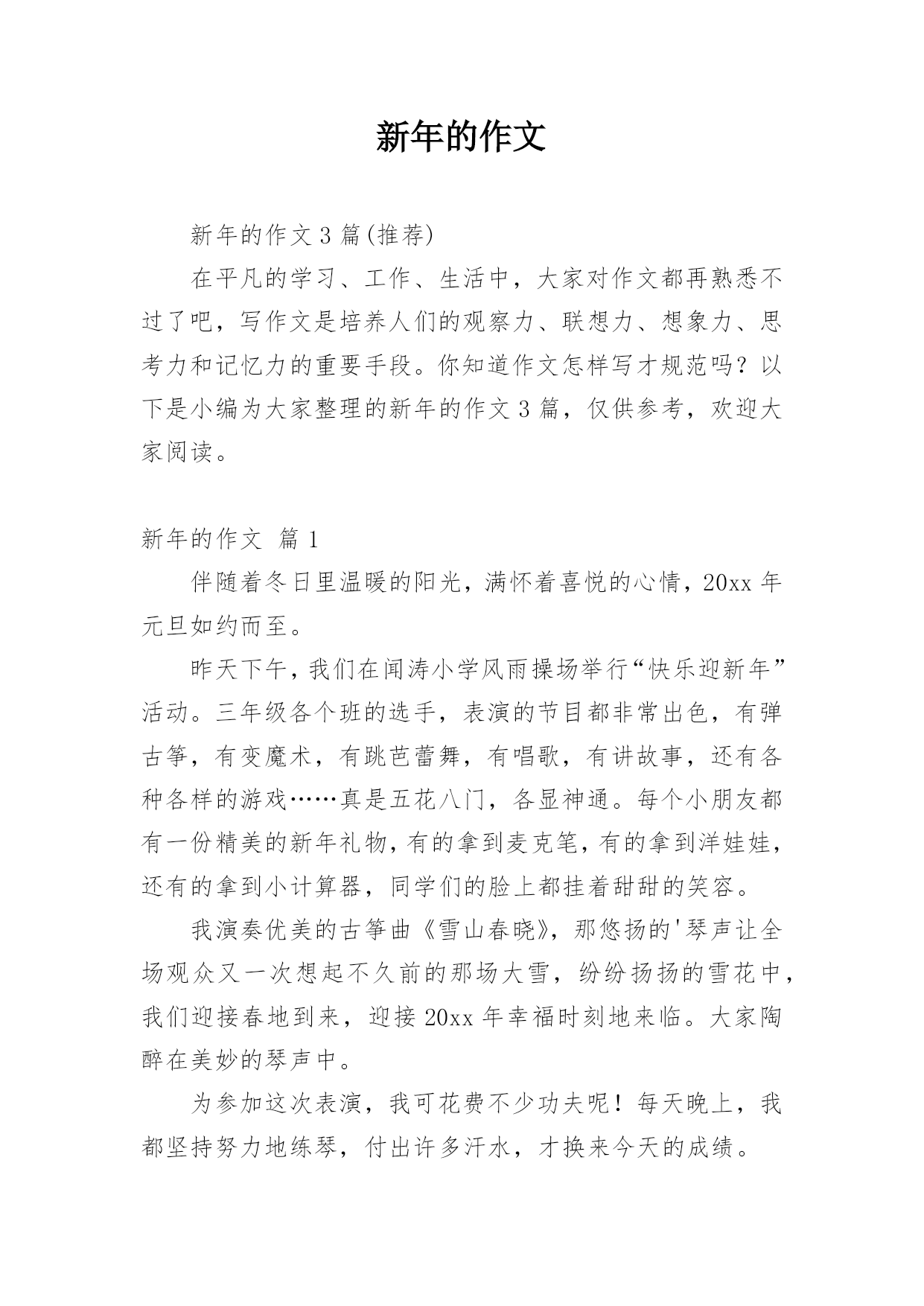 新年的作文

新年的作文 3 篇(推荐)

在平凡的学习、工作、生活中，大家对作文都再熟悉不过了吧，写作文是培养人们的观察力、联想力、想象力、思考力和记忆力的重要手段。你知道作文怎样写才规范吗？以下是小编为大家整理的新年的作文 3 篇，仅供参考，欢迎大家阅读。

新年的作文 篇 1

伴随着冬日里温暖的阳光，满怀着喜悦的心情，20xx 年元旦如约而至。

昨天下午，我们在闻涛小学风雨操场举行“快乐迎新年”活动。三年级各个班的选手，表演的节目都非常出色，有弹古筝，有变魔术，有跳芭蕾舞，有唱歌，有讲故事，还有各种各样的游戏……真是五花八门，各显神通。每个小朋友都有一份精美的新年礼物，有的拿到麦克笔，有的拿到洋娃娃，还有的拿到小计算器，同学们的脸上都挂着甜甜的笑容。

我演奏优美的古筝曲《雪山春晓》，那悠扬的'琴声让全场观众又一次想起不久前的那场大雪，纷纷扬扬的雪花中，我们迎接春地到来，迎接 20xx 年幸福时刻地来临。大家陶醉在美妙的琴声中。

为参加这次表演，我可花费不少功夫呢！每天晚上，我都坚持努力地练琴，付出许多汗水，才换来今天的成绩。